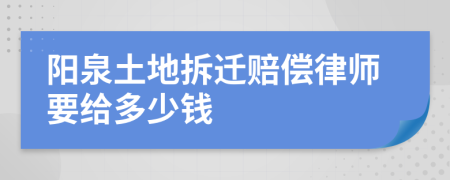 阳泉土地拆迁赔偿律师要给多少钱